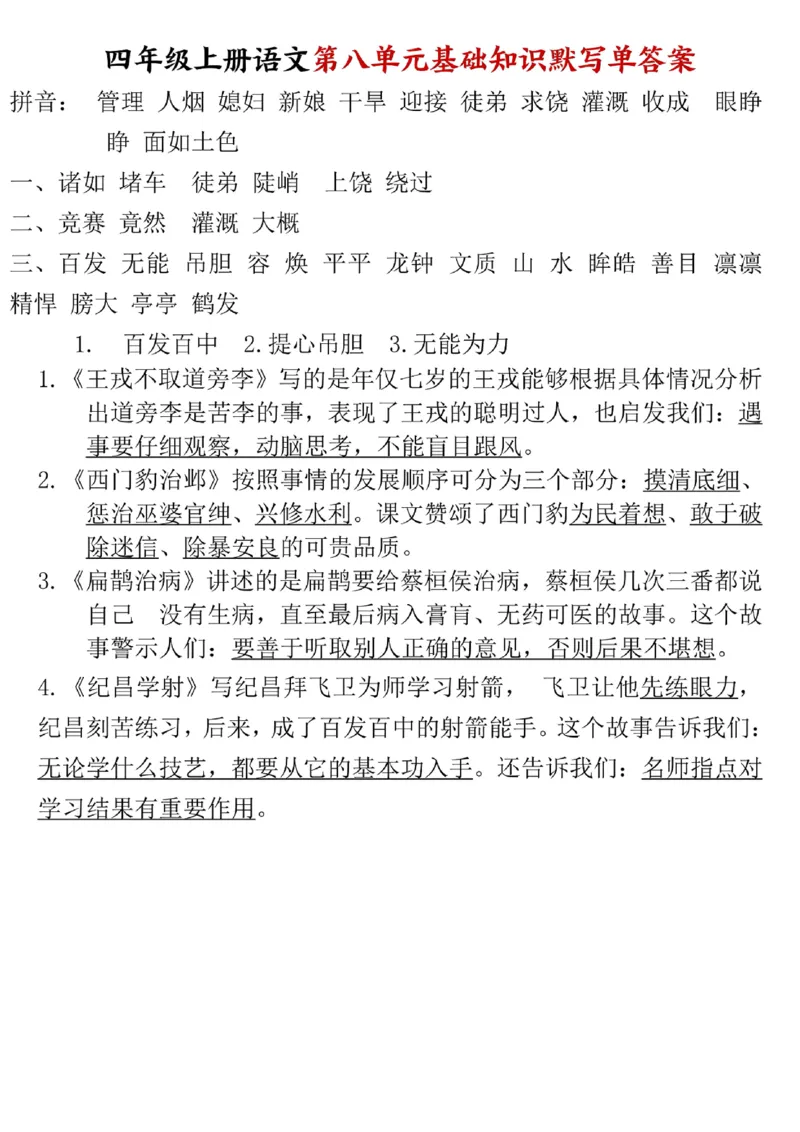 四年级上册语文第八单元基础知识默写单答案

拼音： 管理 人烟 媳妇 新娘 干旱 迎接 徒弟 求饶 灌溉 收成 眼睁睁 面如土色

一、诸如 堵车 徒弟 陡峭 上饶 绕过

二、竞赛 竟然 灌溉 大概

三、百发 无能 吊胆 容 焕 平平 龙钟 文质 山 水 眸皓 善目 凛凛 精悍 膀大 亭亭 鹤发

1. 百发百中 2.提心吊胆 3.无能为力

1.《王戎不取道旁李》写的是年仅七岁的王戎能够根据具体情况分析出道旁李是苦李的事，表现了王戎的聪明过人，也启发我们：遇事要仔细观察，动脑思考，不能盲目跟风。

2.《西门豹治邺》按照事情的发展顺序可分为三个部分：摸清底细、惩治巫婆官绅、兴修水利。课文赞颂了西门豹为民着想、敢于破除迷信、除暴安良的可贵品质。

3.《扁鹊治病》讲述的是扁鹊要给蔡桓侯治病，蔡桓侯几次三番都说自己 没有生病，直至最后病入膏肓、无药可医的故事。这个故事警示人们：要善于听取别人正确的意见，否则后果不堪想。

4.《纪昌学射》写纪昌拜飞卫为师学习射箭， 飞卫让他先练眼力，纪昌刻苦练习，后来，成了百发百中的射箭能手。这个故事告诉我们：无论学什么技艺，都要从它的基本功入手。还告诉我们：名师指点对学习结果有重要作用。